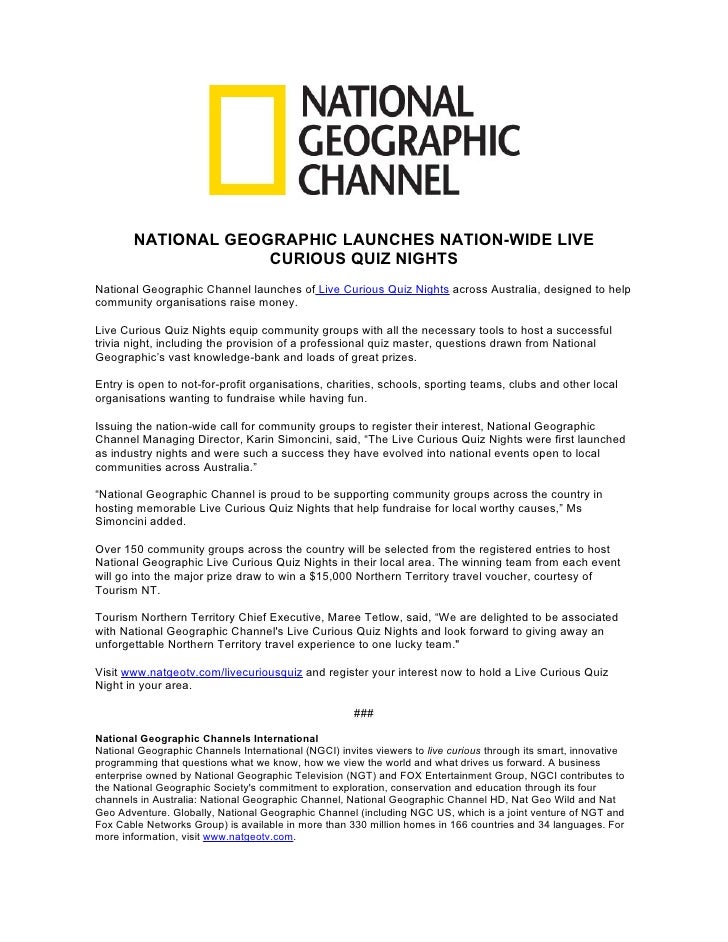 NATIONAL GEOGRAPHIC CHANNEL

NATIONAL GEOGRAPHIC LAUNCHES NATION-WIDE LIVE CURIOUS QUIZ NIGHTS

National Geographic Channel launches of Live Curious Quiz Nights across Australia, designed to help community organisations raise money.

Live Curious Quiz Nights equip community groups with all the necessary tools to host a successful trivia night, including the provision of a professional quiz master, questions drawn from National Geographic's vast knowledge-bank and loads of great prizes.

Entry is open to not-for-profit organisations, charities, schools, sporting teams, clubs and other local organisations wanting to fundraise while having fun.

Issuing the nation-wide call for community groups to register their interest, National Geographic Channel Managing Director, Karin Simoncini, said, "The Live Curious Quiz Nights were first launched as industry nights and were such a success they have evolved into national events open to local communities across Australia."

"National Geographic Channel is proud to be supporting community groups across the country in hosting memorable Live Curious Quiz Nights that help fundraise for local worthy causes," Ms Simoncini added.

Over 150 community groups across the country will be selected from the registered entries to host National Geographic Live Curious Quiz Nights in their local area. The winning team from each event will go into the major prize draw to win a $15,000 Northern Territory travel voucher, courtesy of Tourism NT.

Tourism Northern Territory Chief Executive, Maree Tetlow, said, "We are delighted to be associated with National Geographic Channel's Live Curious Quiz Nights and look forward to giving away an unforgettable Northern Territory travel experience to one lucky team."

Visit www.natgeotv.com/livecuriousquiz and register your interest now to hold a Live Curious Quiz Night in your area.

###

National Geographic Channels International
National Geographic Channels International (NGCI) invites viewers to live curious through its smart, innovative programming that questions what we know, how we view the world and what drives us forward. A business enterprise owned by National Geographic Television (NGT) and FOX Entertainment Group, NGCI contributes to the National Geographic Society's commitment to exploration, conservation and education through its four channels in Australia: National Geographic Channel, National Geographic Channel HD, Nat Geo Wild and Nat Geo Adventure. Globally, National Geographic Channel (including NGC US, which is a joint venture of NGT and Fox Cable Networks Group) is available in more than 330 million homes in 166 countries and 34 languages. For more information, visit www.natgeotv.com.